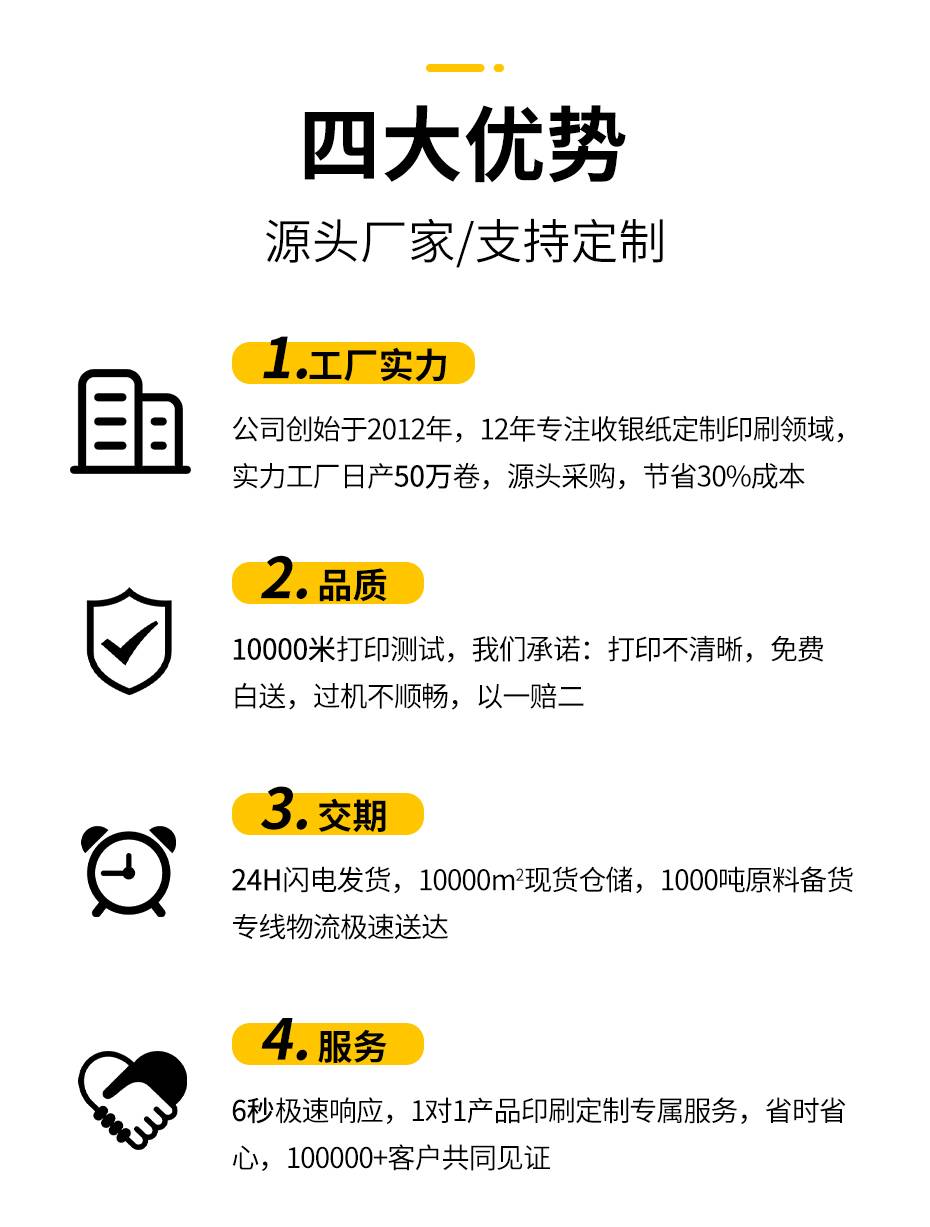 四大优势

源头厂家/支持定制

1.工厂实力

公司创始于2012年，12年专注收银纸定制印刷领域，实力工厂日产50万卷，源头采购，节省30%成本

2.品质

10000米打印测试，我们承诺：打印不清晰，免费白送，过机不顺畅，以一赔二

3.交期

24H闪电发货，10000$m^2$现货仓储，1000吨原料备货专线物流极速送达

4.服务

6秒极速响应，1对1产品印刷定制专属服务，省时省心，100000+客户共同见证